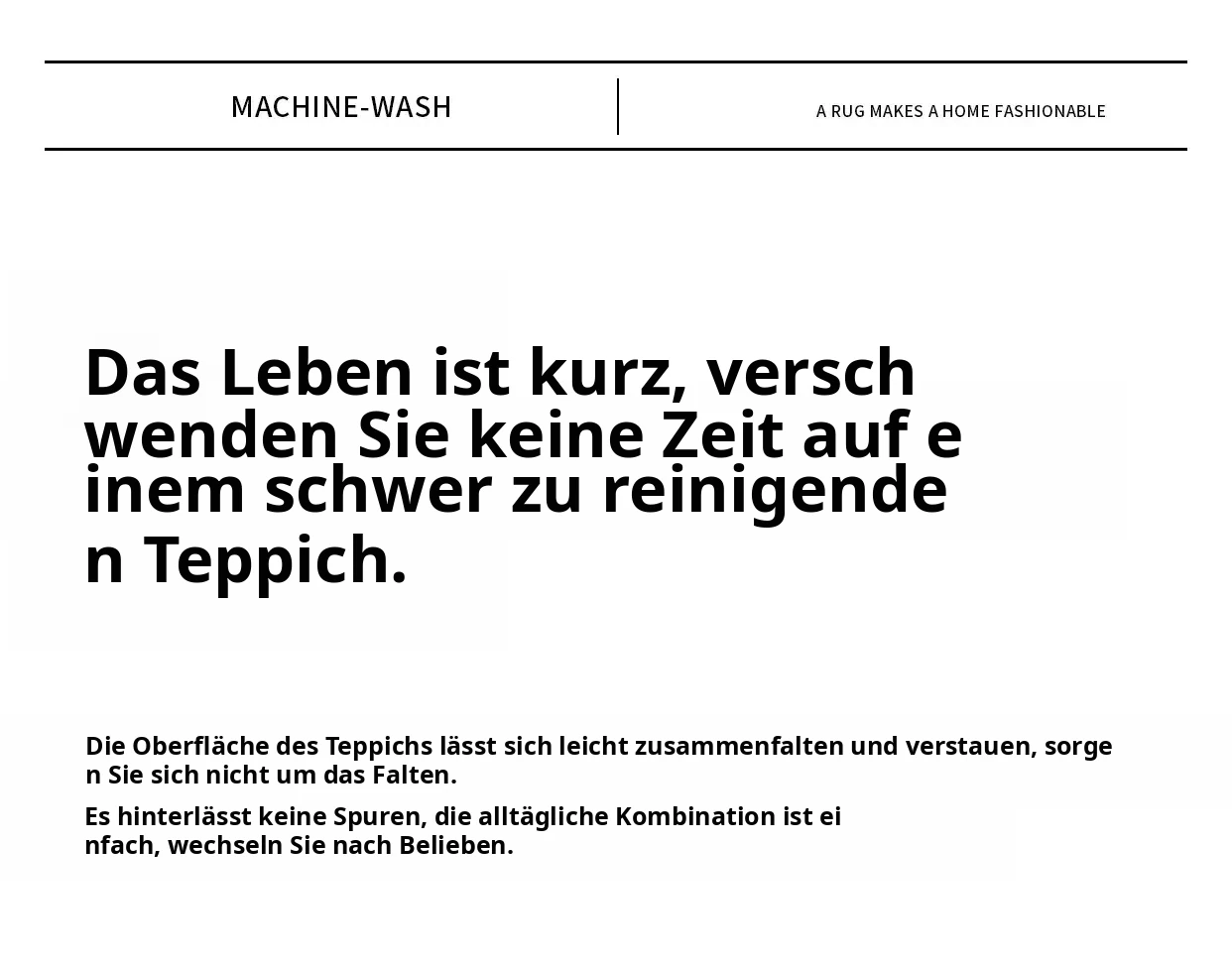 MACHINE-WASH

A RUG MAKES A HOME FASHIONABLE

Das Leben ist kurz, verschwenden Sie keine Zeit auf einem schwer zu reinigenden Teppich.

Die Oberfläche des Teppichs lässt sich leicht zusammenfalten und verstauen, sorgen Sie sich nicht um das Falten.

Es hinterlässt keine Spuren, die alltägliche Kombination ist einfach, wechseln Sie nach Belieben.